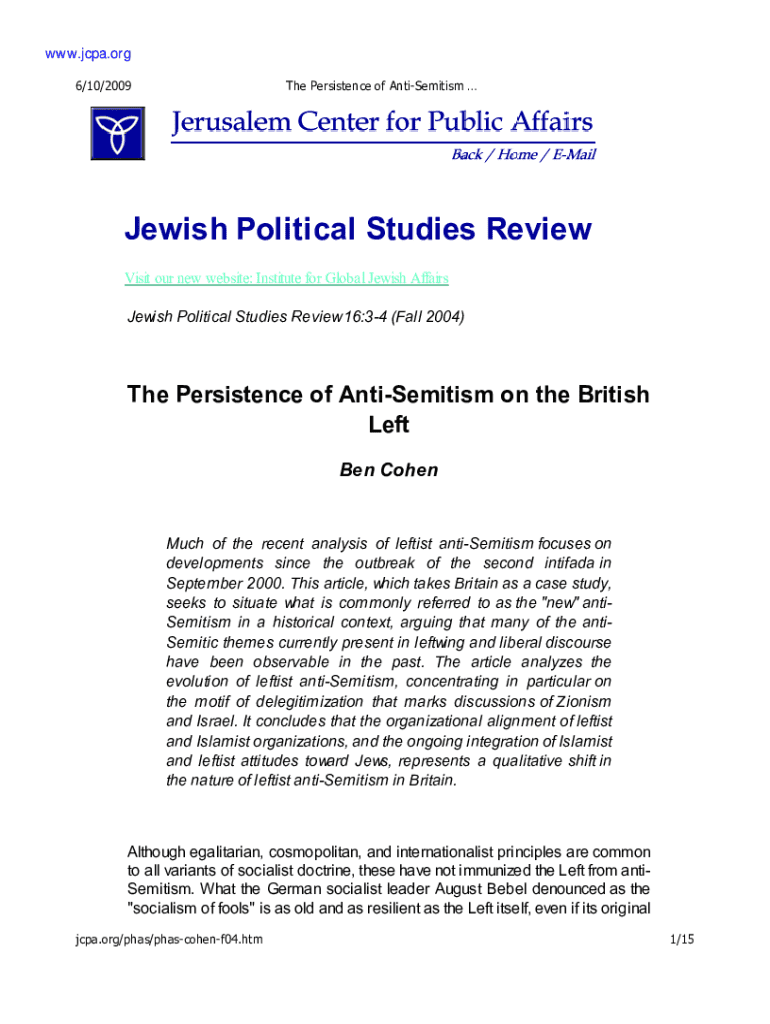 www.jcpa.org

6/10/2009

The Persistence of Anti-Semitism …

Jerusalem Center for Public Affairs

Back / Home / E-Mail

Jewish Political Studies Review

Visit our new website: Institute for Global Jewish Affairs

Jewish Political Studies Review 16:3-4 (Fall 2004)

The Persistence of Anti-Semitism on the British Left

Ben Cohen

Much of the recent analysis of leftist anti-Semitism focuses on developments since the outbreak of the second intifada in September 2000. This article, which takes Britain as a case study, seeks to situate what is commonly referred to as the "new" anti-Semitism in a historical context, arguing that many of the anti-Semitic themes currently present in leftwing and liberal discourse have been observable in the past. The article analyzes the evolution of leftist anti-Semitism, concentrating in particular on the motif of delegitimization that marks discussions of Zionism and Israel. It concludes that the organizational alignment of leftist and Islamist organizations, and the ongoing integration of Islamist and leftist attitudes toward Jews, represents a qualitative shift in the nature of leftist anti-Semitism in Britain.

Although egalitarian, cosmopolitan, and internationalist principles are common to all variants of socialist doctrine, these have not immunized the Left from anti-Semitism. What the German socialist leader August Bebel denounced as the "socialism of fools" is as old and as resilient as the Left itself, even if its original

jcpa.org/phas/phas-cohen-f04.htm

1/15